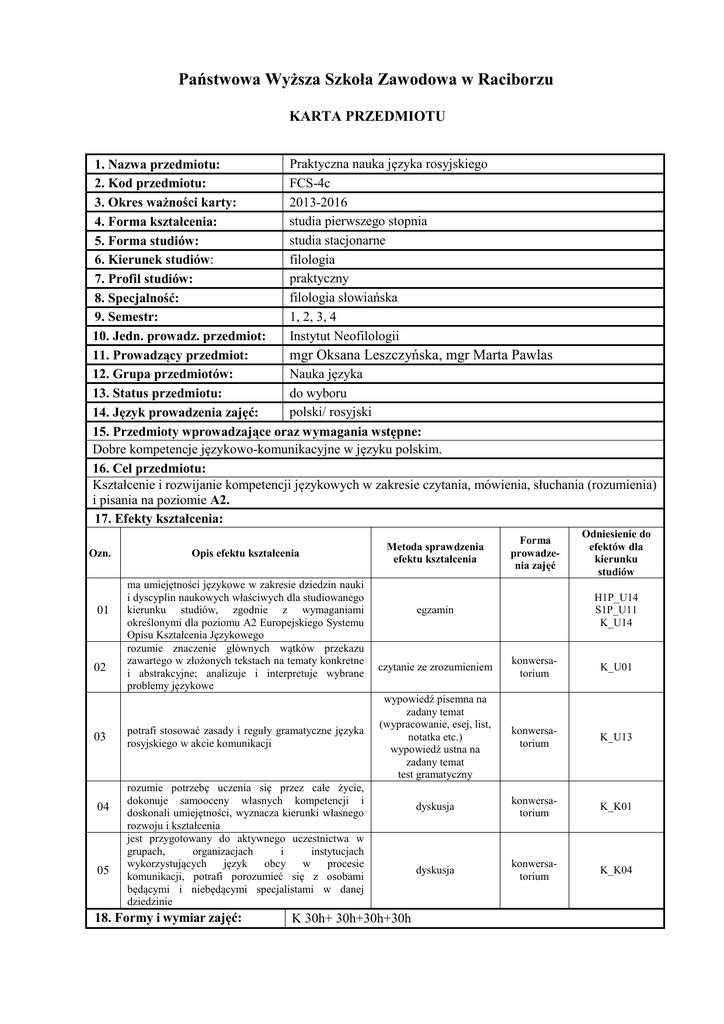 Państwowa Wyższa Szkoła Zawodowa w Raciborzu

KARTA PRZEDMIOTU

| | |
|---|---|
| 1. Nazwa przedmiotu: | Praktyczna nauka języka rosyjskiego |
| 2. Kod przedmiotu: | FCS-4c |
| 3. Okres ważności karty: | 2013-2016 |
| 4. Forma kształcenia: | studia pierwszego stopnia |
| 5. Forma studiów: | studia stacjonarne |
| 6. Kierunek studiów: | filologia |
| 7. Profil studiów: | praktyczny |
| 8. Specjalność: | filologia słowiańska |
| 9. Semestr: | 1, 2, 3, 4 |
| 10. Jedn. prowadz. przedmiot: | Instytut Neofilologii |
| 11. Prowadzący przedmiot: | mgr Oksana Leszczyńska, mgr Marta Pawlas |
| 12. Grupa przedmiotów: | Nauka języka |
| 13. Status przedmiotu: | do wyboru |
| 14. Język prowadzenia zajęć: | polski/ rosyjski |

15. Przedmioty wprowadzające oraz wymagania wstępne:
Dobre kompetencje językowo-komunikacyjne w języku polskim.

16. Cel przedmiotu:
Kształcenie i rozwijanie kompetencji językowych w zakresie czytania, mówienia, słuchania (rozumienia) i pisania na poziomie A2.

17. Efekty kształcenia:

| Ozn. | Opis efektu kształcenia | Metoda sprawdzenia efektu kształcenia | Forma prowadzenia zajęć | Odniesienie do efektów dla kierunku studiów |
|---|---|---|---|---|
| 01 | ma umiejętności językowe w zakresie dziedzin nauki i dyscyplin naukowych właściwych dla studiowanego kierunku studiów, zgodnie z wymaganiami określonymi dla poziomu A2 Europejskiego Systemu Opisu Kształcenia Językowego | egzamin | | H1P_U14 S1P_U11 K_U14 |
| 02 | rozumie znaczenie głównych wątków przekazu zawartego w złożonych tekstach na tematy konkretne i abstrakcyjne; analizuje i interpretuje wybrane problemy językowe | czytanie ze zrozumieniem | konwersatorium | K_U01 |
| 03 | potrafi stosować zasady i reguły gramatyczne języka rosyjskiego w akcie komunikacji | wypowiedź pisemna na zadany temat (wypracowanie, esej, list, notatka etc.) wypowiedź ustna na zadany temat test gramatyczny | konwersatorium | K_U13 |
| 04 | rozumie potrzebę uczenia się przez całe życie, dokonuje samooceny własnych kompetencji i doskonali umiejętności, wyznacza kierunki własnego rozwoju i kształcenia | dyskusja | konwersatorium | K_K01 |
| 05 | jest przygotowany do aktywnego uczestnictwa w grupach, organizacjach i instytucjach wykorzystujących język obcy w procesie komunikacji, potrafi porozumieć się z osobami będącymi i niebędącymi specjalistami w danej dziedzinie | dyskusja | konwersatorium | K_K04 |

| | |
|---|---|
| 18. Formy i wymiar zajęć: | K 30h+ 30h+30h+30h |